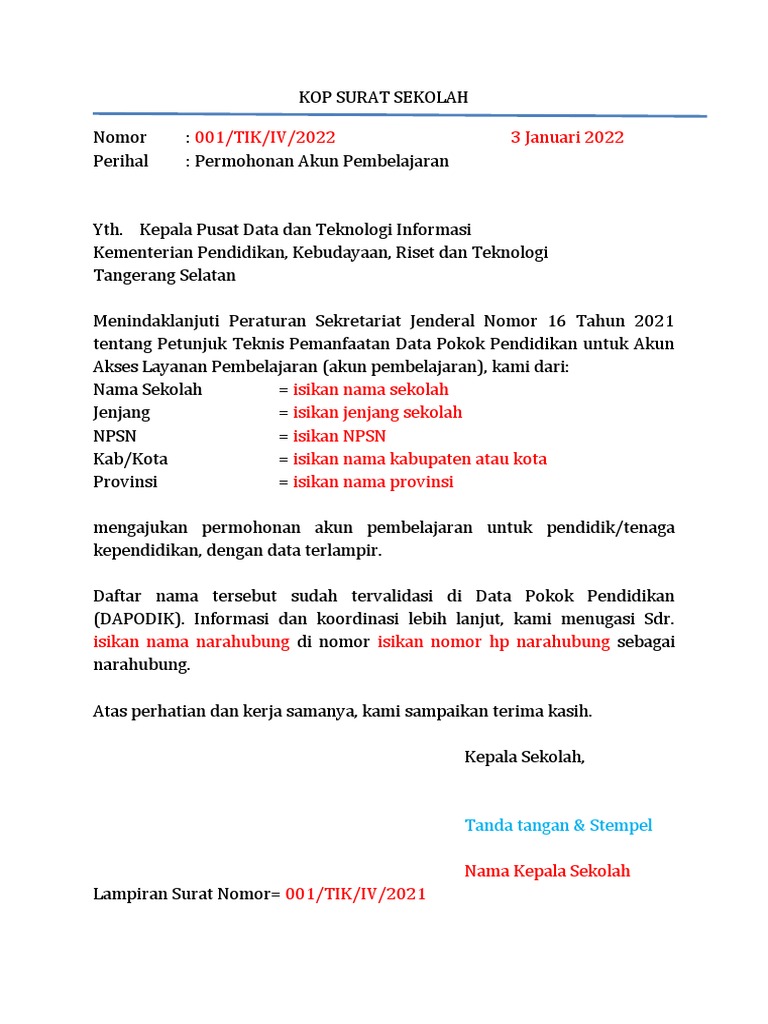 KOP SURAT SEKOLAH

Nomor : 001/TIK/IV/2022 3 Januari 2022
Perihal : Permohonan Akun Pembelajaran

Yth. Kepala Pusat Data dan Teknologi Informasi
Kementerian Pendidikan, Kebudayaan, Riset dan Teknologi
Tangerang Selatan

Menindaklanjuti Peraturan Sekretariat Jenderal Nomor 16 Tahun 2021 tentang Petunjuk Teknis Pemanfaatan Data Pokok Pendidikan untuk Akun Akses Layanan Pembelajaran (akun pembelajaran), kami dari:
Nama Sekolah = isikan nama sekolah
Jenjang = isikan jenjang sekolah
NPSN = isikan NPSN
Kab/Kota = isikan nama kabupaten atau kota
Provinsi = isikan nama provinsi

mengajukan permohonan akun pembelajaran untuk pendidik/tenaga kependidikan, dengan data terlampir.

Daftar nama tersebut sudah tervalidasi di Data Pokok Pendidikan (DAPODIK). Informasi dan koordinasi lebih lanjut, kami menugasi Sdr. isikan nama narahubung di nomor isikan nomor hp narahubung sebagai narahubung.

Atas perhatian dan kerja samanya, kami sampaikan terima kasih.

Kepala Sekolah,

Tanda tangan & Stempel

Nama Kepala Sekolah

Lampiran Surat Nomor= 001/TIK/IV/2021